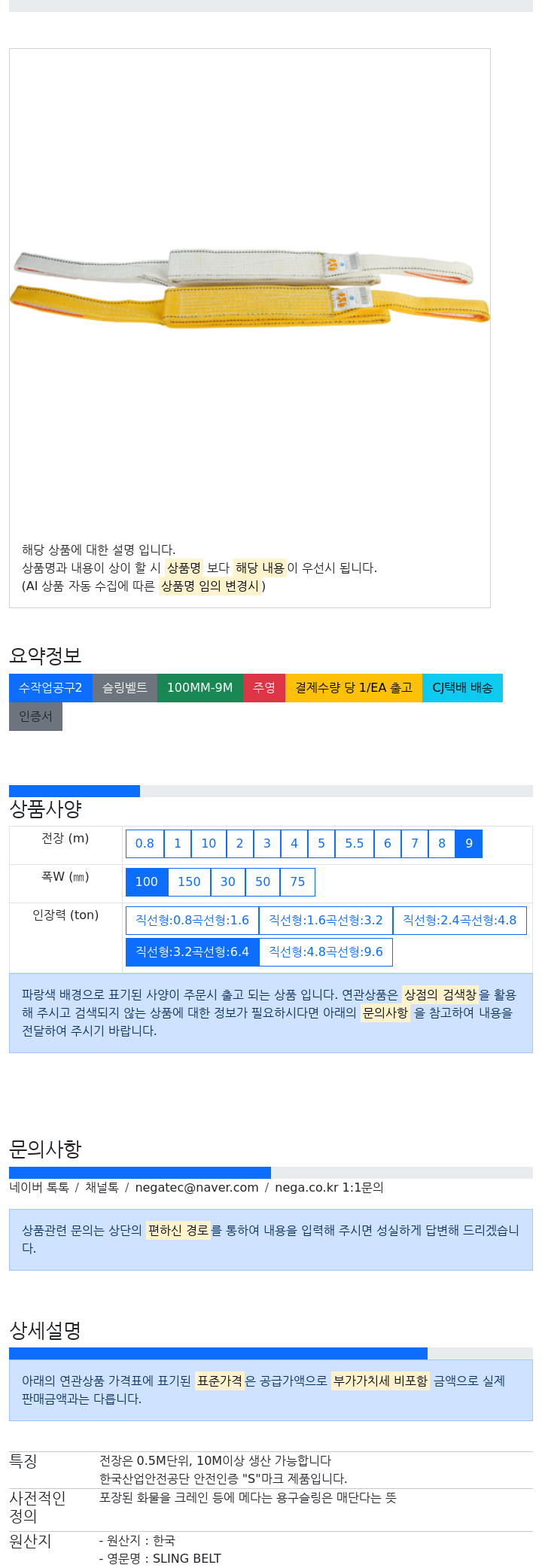 해당 상품에 대한 설명 입니다.
상품명과 내용이 상이 할 시 상품명 보다 해당 내용이 우선시 됩니다.
(AI 상품 자동 수집에 따른 상품명 임의 변경시 )

요약정보

수작업공구2 슬링벨트 100MM-9M 주영 결제수량 당 1/EA 출고 CJ택배 배송 인증서

상품사양

| 전장 (m) | 0.8 1 10 2 3 4 5 5.5 6 7 8 9 |
|---|---|
| 폭W (㎜) | 100 150 30 50 75 |
| 인장력 (ton) | 직선형:0.8곡선형:1.6 직선형:1.6곡선형:3.2 직선형:2.4곡선형:4.8 직선형:3.2곡선형:6.4 직선형:4.8곡선형:9.6 |

파랑색 배경으로 표기된 사양이 주문시 출고 되는 상품 입니다. 연관상품은 상점의 검색창을 활용해 주시고 검색되지 않는 상품에 대한 정보가 필요하시다면 아래의 문의사항 을 참고하여 내용을 전달하여 주시기 바랍니다.

문의사항

네이버 톡톡 / 채널톡 / negatec@naver.com / nega.co.kr 1:1문의

상품관련 문의는 상단의 편하신 경로를 통하여 내용을 입력해 주시면 성실하게 답변해 드리겠습니다.

상세설명

아래의 연관상품 가격표에 표기된 표준가격은 공급가액으로 부가가치세 비포함 금액으로 실제 판매금액과는 다릅니다.

| 특징 | 전장은 0.5M단위, 10M이상 생산 가능합니다 한국산업안전공단 안전인증 "S"마크 제품입니다. |
|---|---|
| 사전적인 정의 | 포장된 화물을 크레인 등에 메다는 용구슬링은 매단다는 뜻 |
| 원산지 | - 원산지 : 한국 - 영문명 : SLING BELT |